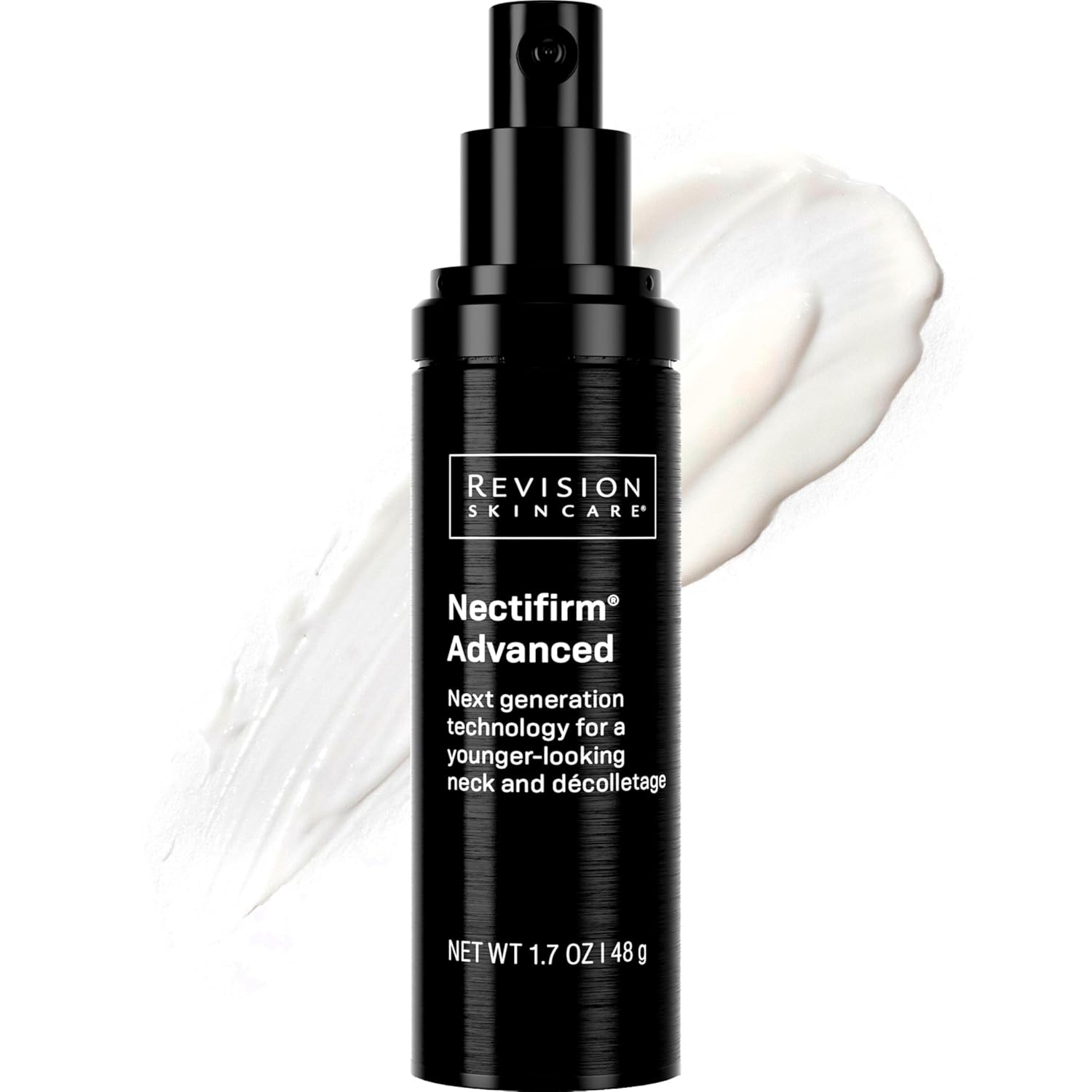 REVISION
SKINCARE®

Nectifirm®
Advanced

Next generation technology for a younger-looking neck and décolletage

NET WT 1.7 OZ | 48 g